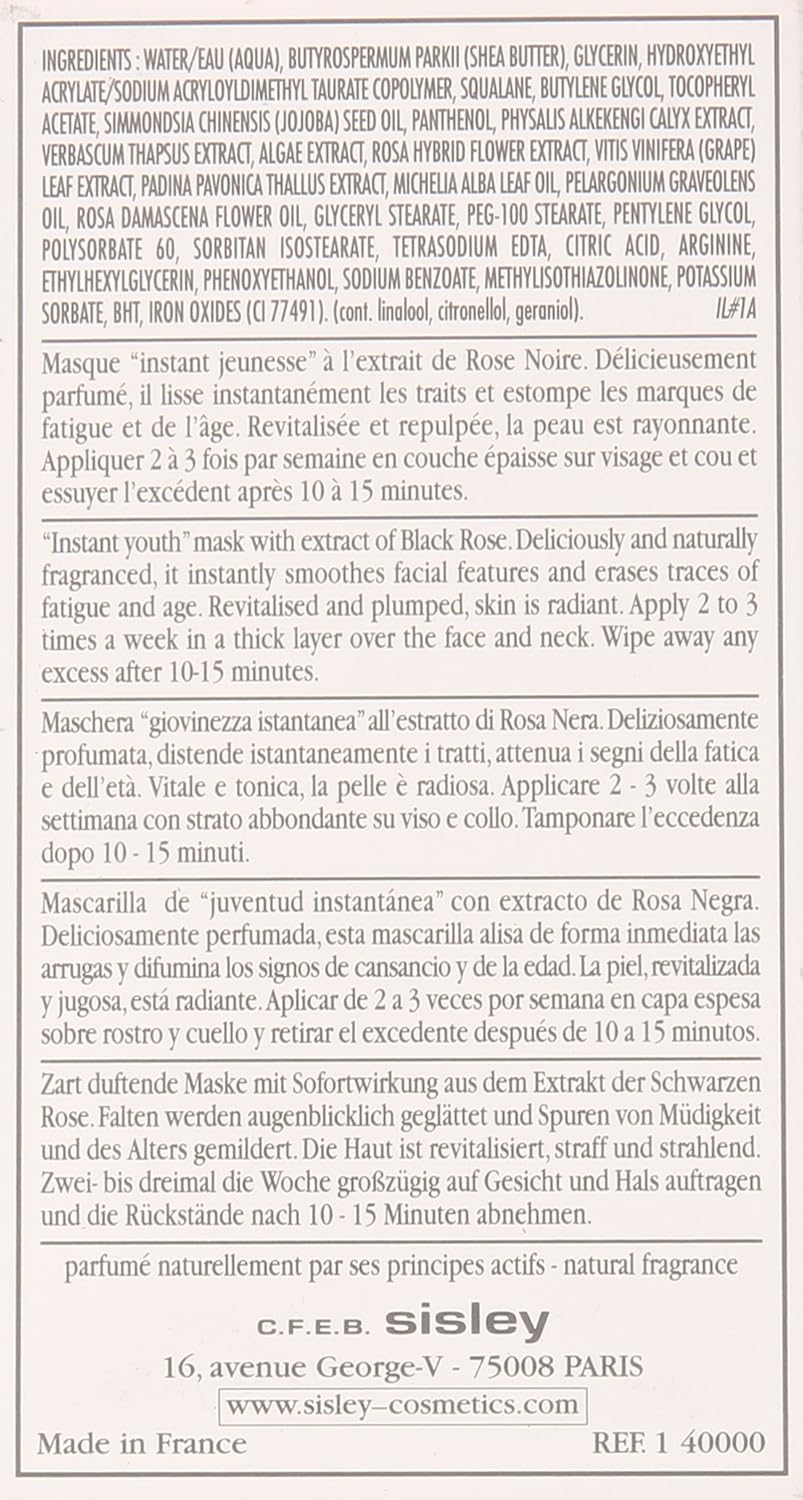 INGREDIENTS : WATER/EAU (AQUA), BUTYROSPERMUM PARKII (SHEA BUTTER), GLYCERIN, HYDROXYETHYL ACRYLATE/SODIUM ACRYLOYLDIMETHYL TAURATE COPOLYMER, SQUALANE, BUTYLENE GLYCOL, TOCOPHERYL ACETATE, SIMMONDSIA CHINENSIS (JOJOBA) SEED OIL, PANTHENOL, PHYSALIS ALKEKENGI CALYX EXTRACT, VERBASCUM THAPSUS EXTRACT, ALGAE EXTRACT, ROSA HYBRID FLOWER EXTRACT, VITIS VINIFERA (GRAPE) LEAF EXTRACT, PADINA PAVONICA THALLUS EXTRACT, MICHELIA ALBA LEAF OIL, PELARGONIUM GRAVEOLENS OIL, ROSA DAMASCENA FLOWER OIL, GLYCERYL STEARATE, PEG-100 STEARATE, PENTYLENE GLYCOL, POLYSORBATE 60, SORBITAN ISOSTEARATE, TETRASODIUM EDTA, CITRIC ACID, ARGININE, ETHYLHEXYLGLYCERIN, PHENOXYETHANOL, SODIUM BENZOATE, METHYLISOTHIAZOLINONE, POTASSIUM SORBATE, BHT, IRON OXIDES (CI 77491). (cont. linalool, citronellol, geraniol). IL#1A

Masque "instant jeunesse" à l'extrait de Rose Noire. Délicieusement parfumé, il lisse instantanément les traits et estompe les marques de fatigue et de l'âge. Revitalisée et repulpée, la peau est rayonnante. Appliquer 2 à 3 fois par semaine en couche épaisse sur visage et cou et essuyer l'excédent après 10 à 15 minutes.

"Instant youth" mask with extract of Black Rose. Deliciously and naturally fragranced, it instantly smoothes facial features and erases traces of fatigue and age. Revitalised and plumped, skin is radiant. Apply 2 to 3 times a week in a thick layer over the face and neck. Wipe away any excess after 10-15 minutes.

Maschera "giovinezza istantanea" all'estratto di Rosa Nera. Deliziosamente profumata, distende istantaneamente i tratti, attenua i segni della fatica e dell'età. Vitale e tonica, la pelle è radiosa. Applicare 2 - 3 volte alla settimana con strato abbondante su viso e collo. Tamponare l'eccedenza dopo 10 - 15 minuti.

Mascarilla de "juventud instantánea" con extracto de Rosa Negra. Deliciosamente perfumada, esta mascarilla alisa de forma inmediata las arrugas y difumina los signos de cansancio y de la edad. La piel, revitalizada y jugosa, está radiante. Aplicar de 2 a 3 veces por semana en capa espesa sobre rostro y cuello y retirar el excedente después de 10 a 15 minutos.

Zart duftende Maske mit Sofortwirkung aus dem Extrakt der Schwarzen Rose. Falten werden augenblicklich geglättet und Spuren von Müdigkeit und des Alters gemildert. Die Haut ist revitalisiert, straff und strahlend. Zwei- bis dreimal die Woche großzügig auf Gesicht und Hals auftragen und die Rückstände nach 10 - 15 Minuten abnehmen.

parfumé naturellement par ses principes actifs - natural fragrance

C.F.E.B. sisley
16, avenue George-V - 75008 PARIS
www.sisley-cosmetics.com

Made in France REF. 1 40000